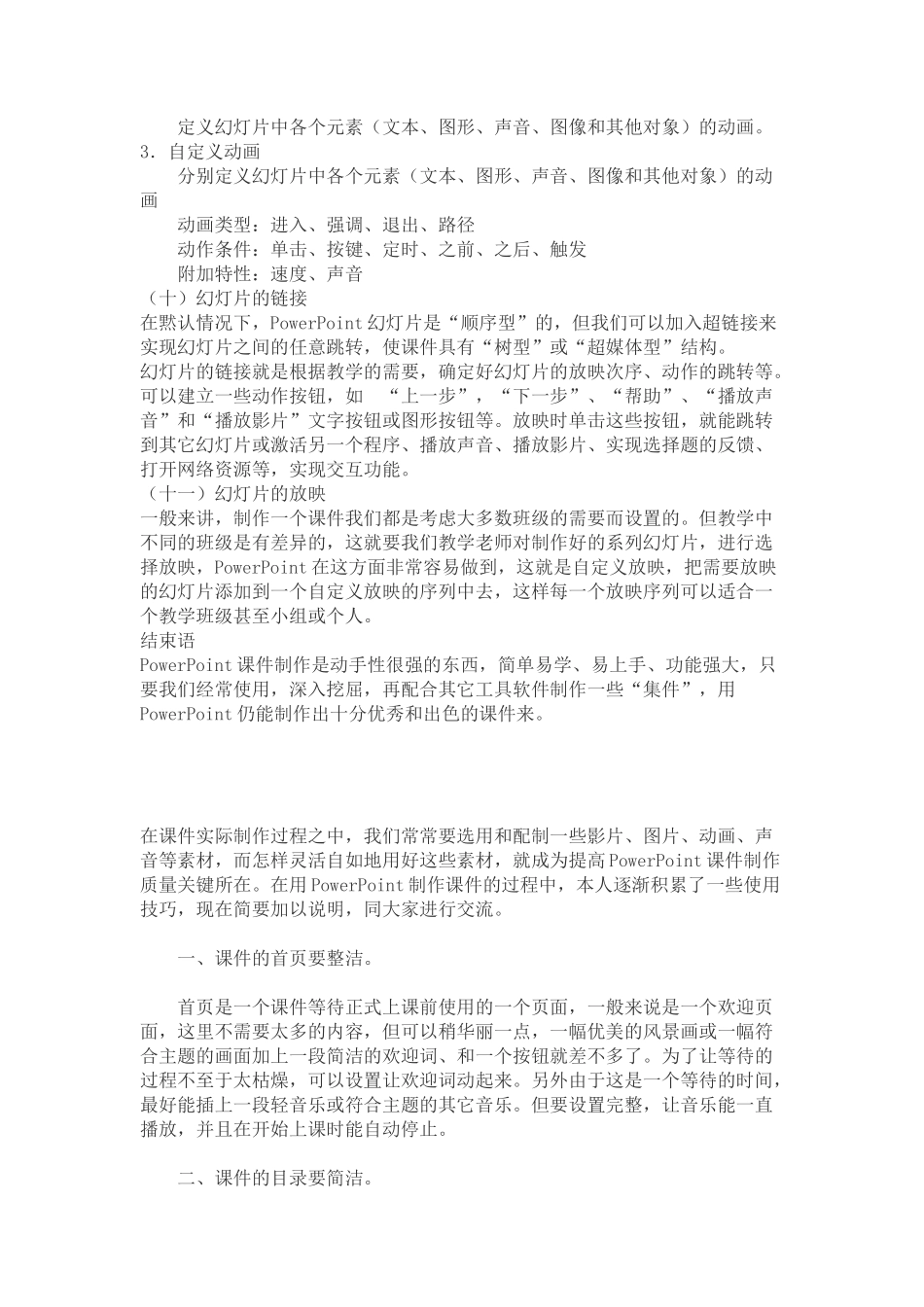 定义幻灯片中各个元素（文本、图形、声音、图像和其他对象）的动画。
3．自定义动画
分别定义幻灯片中各个元素（文本、图形、声音、图像和其他对象）的动画
动画类型：进入、强调、退出、路径
动作条件：单击、按键、定时、之前、之后、触发
附加特性：速度、声音
（十）幻灯片的链接
在默认情况下，PowerPoint 幻灯片是“顺序型”的，但我们可以加入超链接来实现幻灯片之间的任意跳转，使课件具有“树型”或“超媒体型”结构。
幻灯片的链接就是根据教学的需要，确定好幻灯片的放映次序、动作的跳转等。可以建立一些动作按钮，如 “上一步”，“下一步”、“帮助”、“播放声音”和“播放影片”文字按钮或图形按钮等。放映时单击这些按钮，就能跳转到其它幻灯片或激活另一个程序、播放声音、播放影片、实现选择题的反馈、打开网络资源等，实现交互功能。
（十一）幻灯片的放映
一般来讲，制作一个课件我们都是考虑大多数班级的需要而设置的。但教学中不同的班级是有差异的，这就要我们教学老师对制作好的系列幻灯片，进行选择放映，PowerPoint 在这方面非常容易做到，这就是自定义放映，把需要放映的幻灯片添加到一个自定义放映的序列中去，这样每一个放映序列可以适合一个教学班级甚至小组或个人。
结束语
PowerPoint 课件制作是动手性很强的东西，简单易学、易上手、功能强大，只要我们经常使用，深入挖屈，再配合其它工具软件制作一些“集件”，用 PowerPoint 仍能制作出十分优秀和出色的课件来。

在课件实际制作过程之中，我们常常要选用和配制一些影片、图片、动画、声音等素材，而怎样灵活自如地用好这些素材，就成为提高 PowerPoint 课件制作质量关键所在。在用 PowerPoint 制作课件的过程中，本人逐渐积累了一些使用技巧，现在简要加以说明，同大家进行交流。

一、课件的首页要整洁。

首页是一个课件等待正式上课前使用的一个页面，一般来说是一个欢迎页面，这里不需要太多的内容，但可以稍华丽一点，一幅优美的风景画或一幅符合主题的画面加上一段简洁的欢迎词、和一个按钮就差不多了。为了让等待的过程不至于太枯燥，可以设置让欢迎词动起来。另外由于这是一个等待的时间，最好能插上一段轻音乐或符合主题的其它音乐。但要设置完整，让音乐能一直播放，并且在开始上课时能自动停止。

二、课件的目录要简洁。